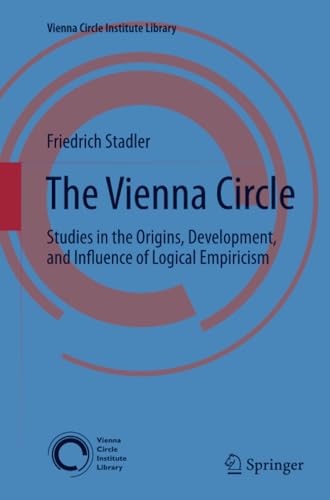 Vienna Circle Institute Library

Friedrich Stadler

The Vienna Circle

Studies in the Origins, Development, and Influence of Logical Empiricism

Vienna Circle Institute Library

Springer